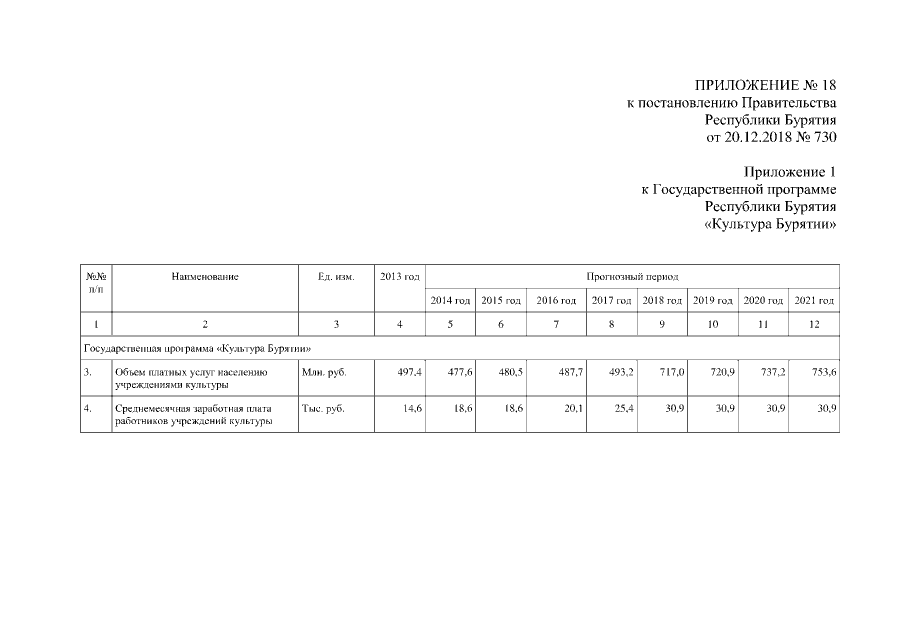 ПРИЛОЖЕНИЕ № 18
к постановлению Правительства
Республики Бурятия
от 20.12.2018 № 730

Приложение 1
к Государственной программе
Республики Бурятия
«Культура Бурятии»

| №№ п/п | Наименование | Ед. изм. | 2013 год | Прогнозный период | | | | | | | |
|---|---|---|---|---|---|---|---|---|---|---|---|
| | | | | 2014 год | 2015 год | 2016 год | 2017 год | 2018 год | 2019 год | 2020 год | 2021 год |
| 1 | 2 | 3 | 4 | 5 | 6 | 7 | 8 | 9 | 10 | 11 | 12 |
| Государственная программа «Культура Бурятии» | | | | | | | | | | | |
| 3. | Объем платных услуг населению учреждениями культуры | Млн. руб. | 497,4 | 477,6 | 480,5 | 487,7 | 493,2 | 717,0 | 720,9 | 737,2 | 753,6 |
| 4. | Среднемесячная заработная плата работников учреждений культуры | Тыс. руб. | 14,6 | 18,6 | 18,6 | 20,1 | 25,4 | 30,9 | 30,9 | 30,9 | 30,9 |